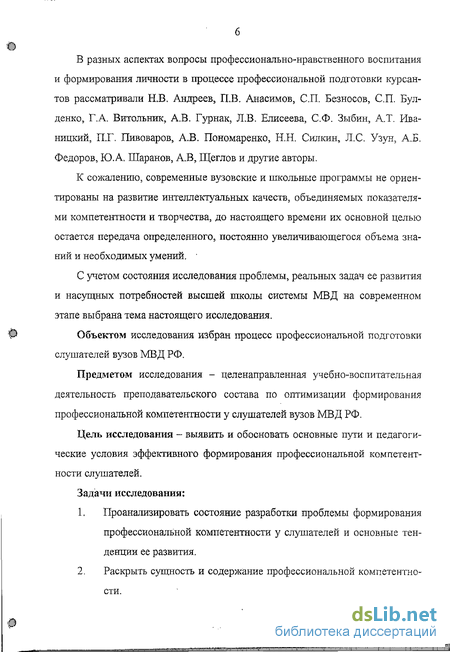 6

В разных аспектах вопросы профессионально-нравственного воспитания и формирования личности в процессе профессиональной подготовки курсантов рассматривали Н.В. Андреев, П.В. Анасимов, С.П. Безносов, С.П. Булденко, Г.А. Витольник, А.В. Гурнак, Л.В. Елисеева, С.Ф. Зыбин, А.Т. Иваницкий, П.Г. Пивоваров, А.В. Пономаренко, Н.Н. Силкин, Л.С. Узун, А.Б. Федоров, Ю.А. Шаранов, А.В, Щеглов и другие авторы.

К сожалению, современные вузовские и школьные программы не ориентированы на развитие интеллектуальных качеств, объединяемых показателями компетентности и творчества, до настоящего времени их основной целью остается передача определенного, постоянно увеличивающегося объема знаний и необходимых умений.

С учетом состояния исследования проблемы, реальных задач ее развития и насущных потребностей высшей школы системы МВД на современном этапе выбрана тема настоящего исследования.

Объектом исследования избран процесс профессиональной подготовки слушателей вузов МВД РФ.

Предметом исследования – целенаправленная учебно-воспитательная деятельность преподавательского состава по оптимизации формирования профессиональной компетентности у слушателей вузов МВД РФ.

Цель исследования – выявить и обосновать основные пути и педагогические условия эффективного формирования профессиональной компетентности слушателей.

Задачи исследования:

1. Проанализировать состояние разработки проблемы формирования профессиональной компетентности у слушателей и основные тенденции ее развития.

2. Раскрыть сущность и содержание профессиональной компетентности.

dsLib.net
библиотека диссертаций